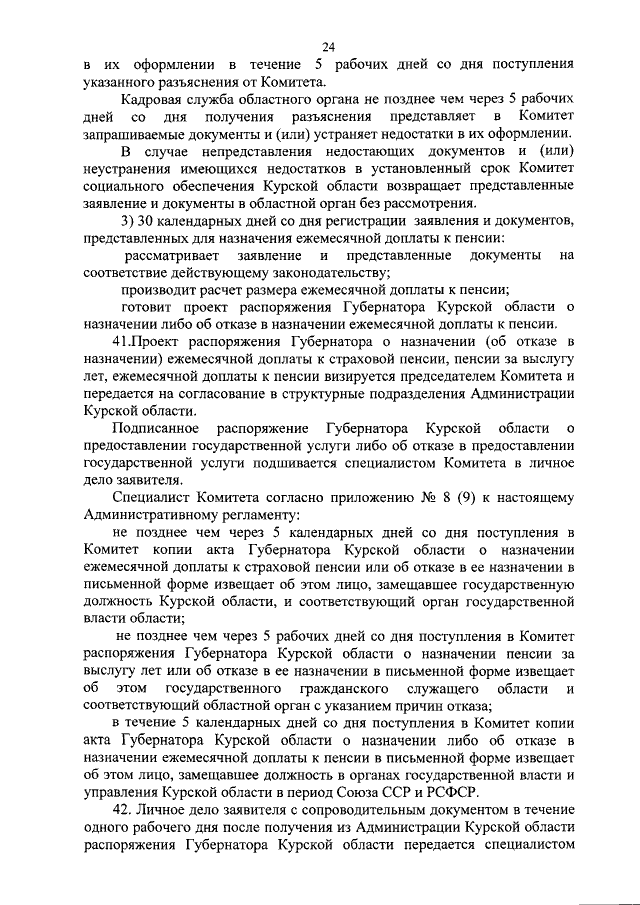 24

в их оформлении в течение 5 рабочих дней со дня поступления указанного разъяснения от Комитета.

Кадровая служба областного органа не позднее чем через 5 рабочих дней со дня получения разъяснения представляет в Комитет запрашиваемые документы и (или) устраняет недостатки в их оформлении.

В случае непредставления недостающих документов и (или) неустранения имеющихся недостатков в установленный срок Комитет социального обеспечения Курской области возвращает представленные заявление и документы в областной орган без рассмотрения.

3) 30 календарных дней со дня регистрации заявления и документов, представленных для назначения ежемесячной доплаты к пенсии:

рассматривает заявление и представленные документы на соответствие действующему законодательству;

производит расчет размера ежемесячной доплаты к пенсии;

готовит проект распоряжения Губернатора Курской области о назначении либо об отказе в назначении ежемесячной доплаты к пенсии.

41.Проект распоряжения Губернатора о назначении (об отказе в назначении) ежемесячной доплаты к страховой пенсии, пенсии за выслугу лет, ежемесячной доплаты к пенсии визируется председателем Комитета и передается на согласование в структурные подразделения Администрации Курской области.

Подписанное распоряжение Губернатора Курской области о предоставлении государственной услуги либо об отказе в предоставлении государственной услуги подшивается специалистом Комитета в личное дело заявителя.

Специалист Комитета согласно приложению № 8 (9) к настоящему Административному регламенту:

не позднее чем через 5 календарных дней со дня поступления в Комитет копии акта Губернатора Курской области о назначении ежемесячной доплаты к страховой пенсии или об отказе в ее назначении в письменной форме извещает об этом лицо, замещавшее государственную должность Курской области, и соответствующий орган государственной власти области;

не позднее чем через 5 рабочих дней со дня поступления в Комитет распоряжения Губернатора Курской области о назначении пенсии за выслугу лет или об отказе в ее назначении в письменной форме извещает об этом государственного гражданского служащего области и соответствующий областной орган с указанием причин отказа;

в течение 5 календарных дней со дня поступления в Комитет копии акта Губернатора Курской области о назначении либо об отказе в назначении ежемесячной доплаты к пенсии в письменной форме извещает об этом лицо, замещавшее должность в органах государственной власти и управления Курской области в период Союза ССР и РСФСР.

42. Личное дело заявителя с сопроводительным документом в течение одного рабочего дня после получения из Администрации Курской области распоряжения Губернатора Курской области передается специалистом